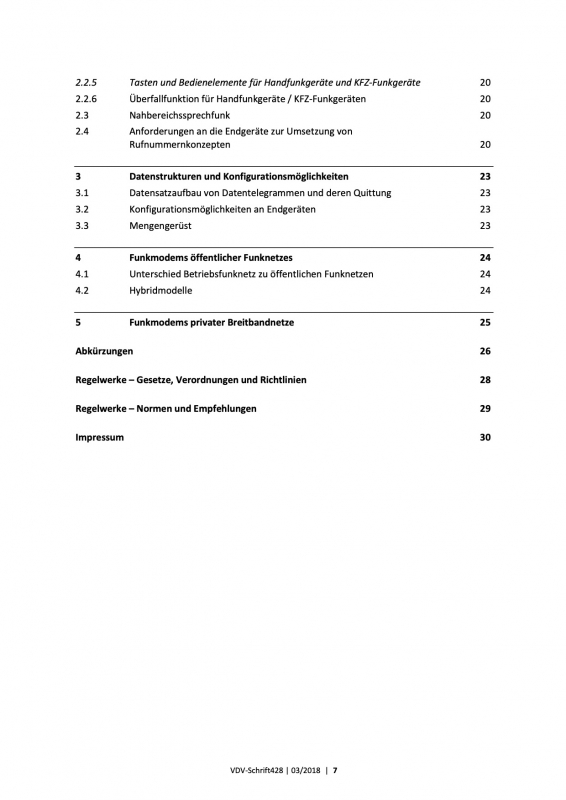 2.2.5 Tasten und Bedienelemente für Handfunkgeräte und KFZ-Funkgeräte 20
2.2.6 Überfallfunktion für Handfunkgeräte / KFZ-Funkgeräten 20
2.3 Nahbereichssprechfunk 20
2.4 Anforderungen an die Endgeräte zur Umsetzung von Rufnummernkonzepten 20

3 Datenstrukturen und Konfigurationsmöglichkeiten 23
3.1 Datensatzaufbau von Datentelegrammen und deren Quittung 23
3.2 Konfigurationsmöglichkeiten an Endgeräten 23
3.3 Mengengerüst 23

4 Funkmodems öffentlicher Funknetzes 24
4.1 Unterschied Betriebsfunknetz zu öffentlichen Funknetzen 24
4.2 Hybridmodelle 24

5 Funkmodems privater Breitbandnetze 25

Abkürzungen 26

Regelwerke – Gesetze, Verordnungen und Richtlinien 28

Regelwerke – Normen und Empfehlungen 29

Impressum 30

VDV-Schrift428 | 03/2018 | 7